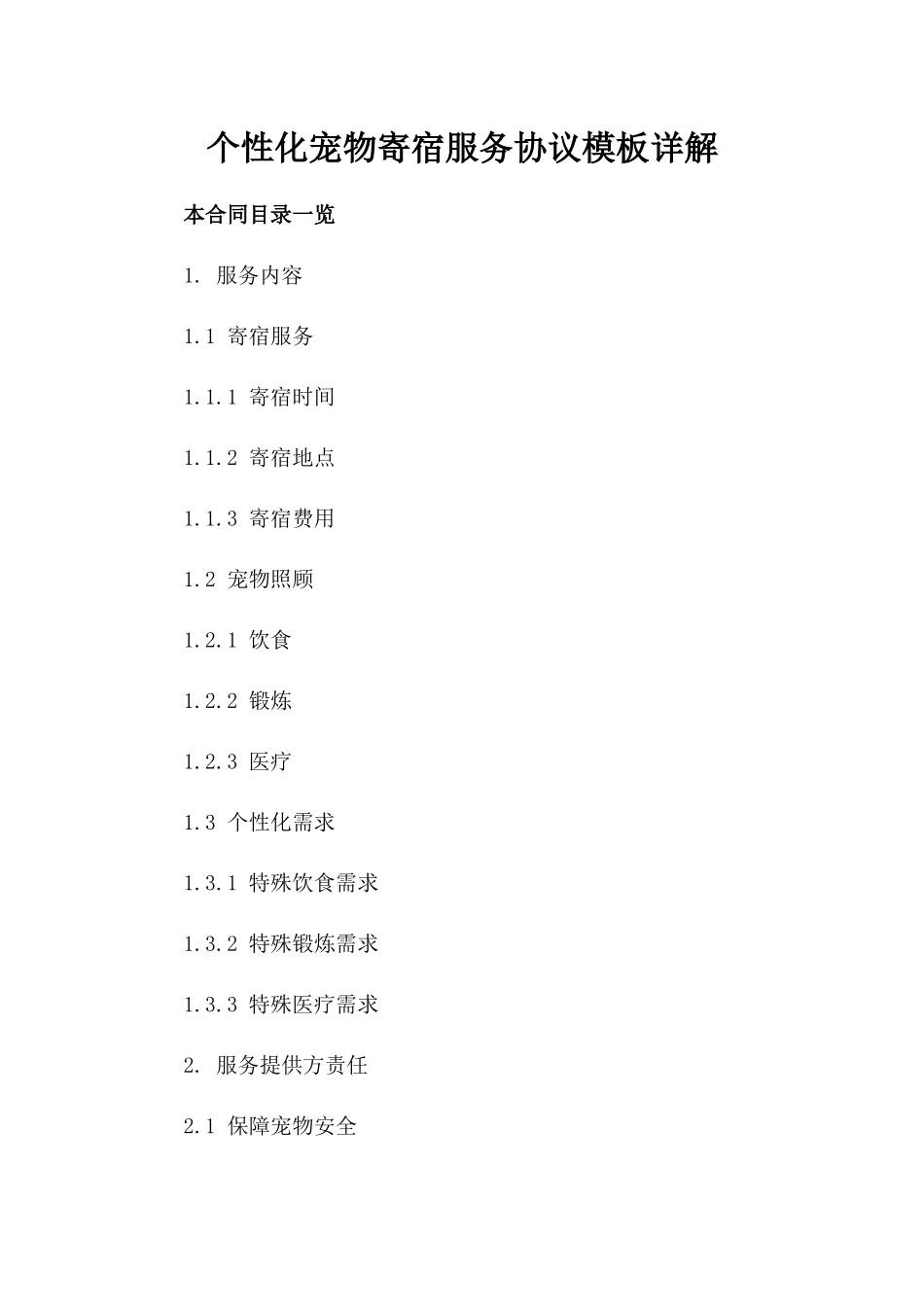 个性化宠物寄宿服务协议模板详解

本合同目录一览

1. 服务内容

1.1 寄宿服务

1.1.1 寄宿时间

1.1.2 寄宿地点

1.1.3 寄宿费用

1.2 宠物照顾

1.2.1 饮食

1.2.2 锻炼

1.2.3 医疗

1.3 个性化需求

1.3.1 特殊饮食需求

1.3.2 特殊锻炼需求

1.3.3 特殊医疗需求

2. 服务提供方责任

2.1 保障宠物安全